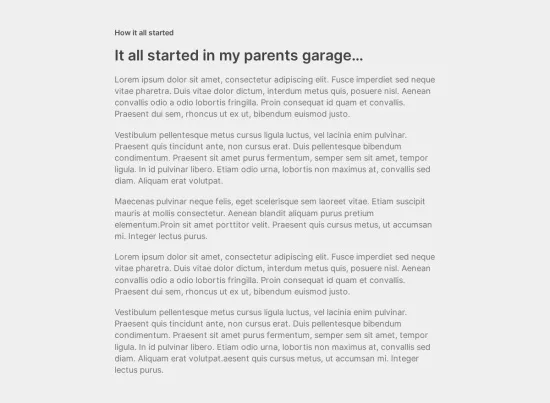 How it all started

It all started in my parents garage...

Lorem ipsum dolor sit amet, consectetur adipiscing elit. Fusce imperdiet sed neque vitae pharetra. Duis vitae dolor dictum, interdum metus quis, posuere nisl. Aenean convallis odio a odio lobortis fringilla. Proin consequat id quam et convallis. Praesent dui sem, rhoncus ut ex ut, bibendum euismod justo.

Vestibulum pellentesque metus cursus ligula luctus, vel lacinia enim pulvinar. Praesent quis tincidunt ante, non cursus erat. Duis pellentesque bibendum condimentum. Praesent sit amet purus fermentum, semper sem sit amet, tempor ligula. In id pulvinar libero. Etiam odio urna, lobortis non maximus at, convallis sed diam. Aliquam erat volutpat.

Maecenas pulvinar neque felis, eget scelerisque sem laoreet vitae. Etiam suscipit mauris at mollis consectetur. Aenean blandit aliquam purus pretium elementum.Proin sit amet porttitor velit. Praesent quis cursus metus, ut accumsan mi. Integer lectus purus.

Lorem ipsum dolor sit amet, consectetur adipiscing elit. Fusce imperdiet sed neque vitae pharetra. Duis vitae dolor dictum, interdum metus quis, posuere nisl. Aenean convallis odio a odio lobortis fringilla. Proin consequat id quam et convallis. Praesent dui sem, rhoncus ut ex ut, bibendum euismod justo.

Vestibulum pellentesque metus cursus ligula luctus, vel lacinia enim pulvinar. Praesent quis tincidunt ante, non cursus erat. Duis pellentesque bibendum condimentum. Praesent sit amet purus fermentum, semper sem sit amet, tempor ligula. In id pulvinar libero. Etiam odio urna, lobortis non maximus at, convallis sed diam. Aliquam erat volutpat.aesent quis cursus metus, ut accumsan mi. Integer lectus purus.